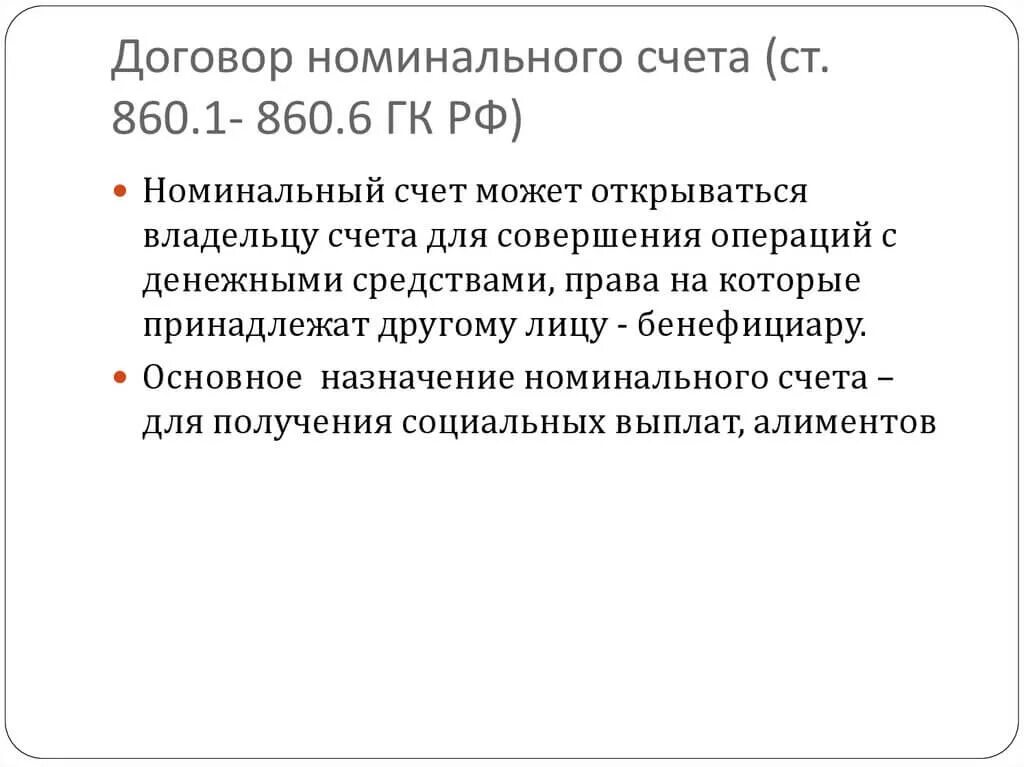 Договор номинального счета (ст. 860.1- 860.6 ГК РФ)

• Номинальный счет может открываться владельцу счета для совершения операций с денежными средствами, права на которые принадлежат другому лицу - бенефициару.
• Основное  назначение номинального счета – для получения социальных выплат, алиментов